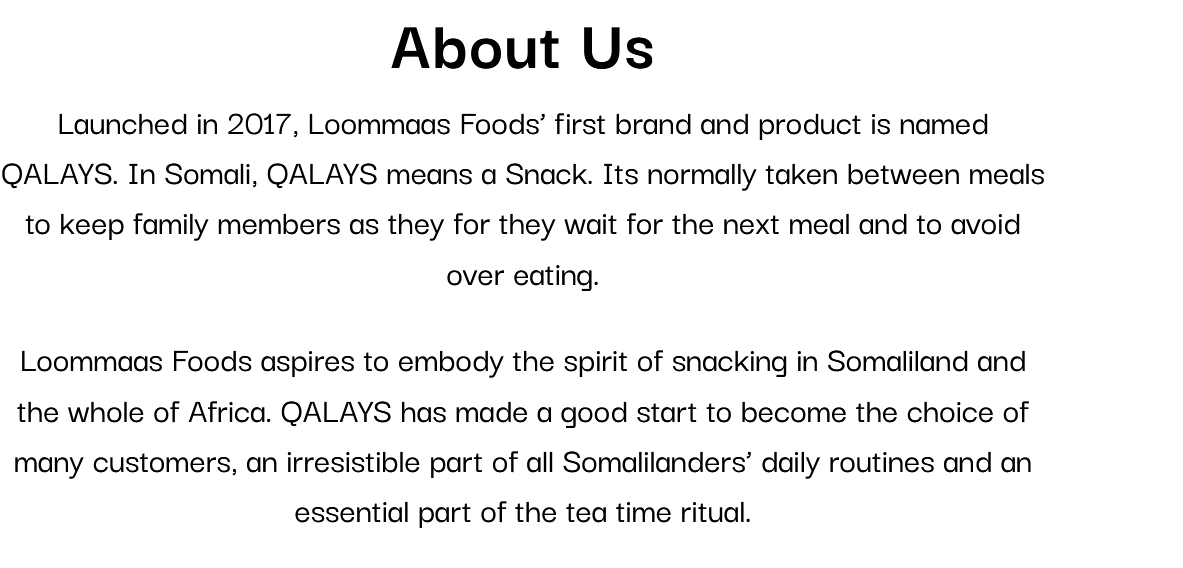 About Us

Launched in 2017, Loommaas Foods' first brand and product is named QALAYS. In Somali, QALAYS means a Snack. Its normally taken between meals to keep family members as they for they wait for the next meal and to avoid over eating.

Loommaas Foods aspires to embody the spirit of snacking in Somaliland and the whole of Africa. QALAYS has made a good start to become the choice of many customers, an irresistible part of all Somalilanders' daily routines and an essential part of the tea time ritual.